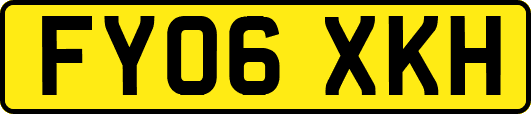 FY06 XKH